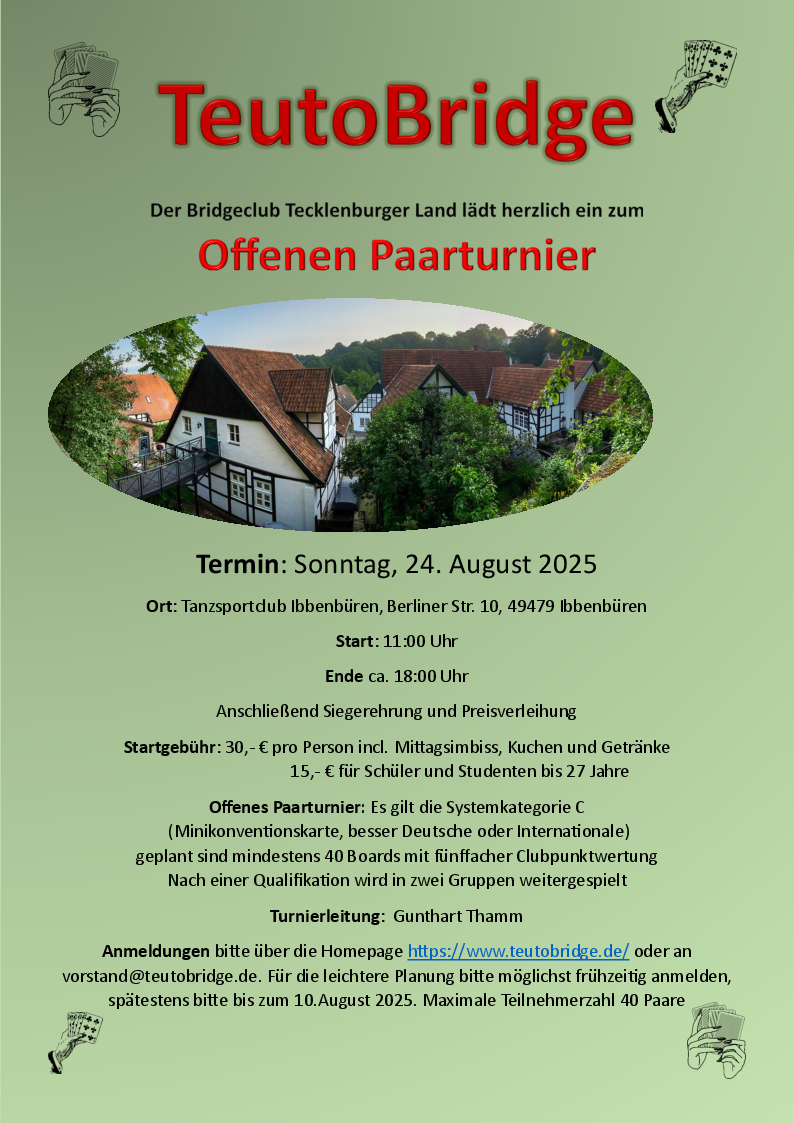 TeutoBridge

Der Bridgeclub Tecklenburger Land lädt herzlich ein zum

Offenen Paarturnier

Termin: Sonntag, 24. August 2025

Ort: Tanzsportclub Ibbenbüren, Berliner Str. 10, 49479 Ibbenbüren

Start: 11:00 Uhr

Ende ca. 18:00 Uhr

Anschließend Siegerehrung und Preisverleihung

Startgebühr: 30,- € pro Person incl. Mittagsimbiss, Kuchen und Getränke
15,- € für Schüler und Studenten bis 27 Jahre

Offenes Paarturnier: Es gilt die Systemkategorie C
(Minikonventionskarte, besser Deutsche oder Internationale)
geplant sind mindestens 40 Boards mit fünffacher Clubpunktwertung
Nach einer Qualifikation wird in zwei Gruppen weitergespielt

Turnierleitung: Gunthart Thamm

Anmeldungen bitte über die Homepage https://www.teutobridge.de/ oder an vorstand@teutobridge.de. Für die leichtere Planung bitte möglichst frühzeitig anmelden, spätestens bitte bis zum 10.August 2025. Maximale Teilnehmerzahl 40 Paare